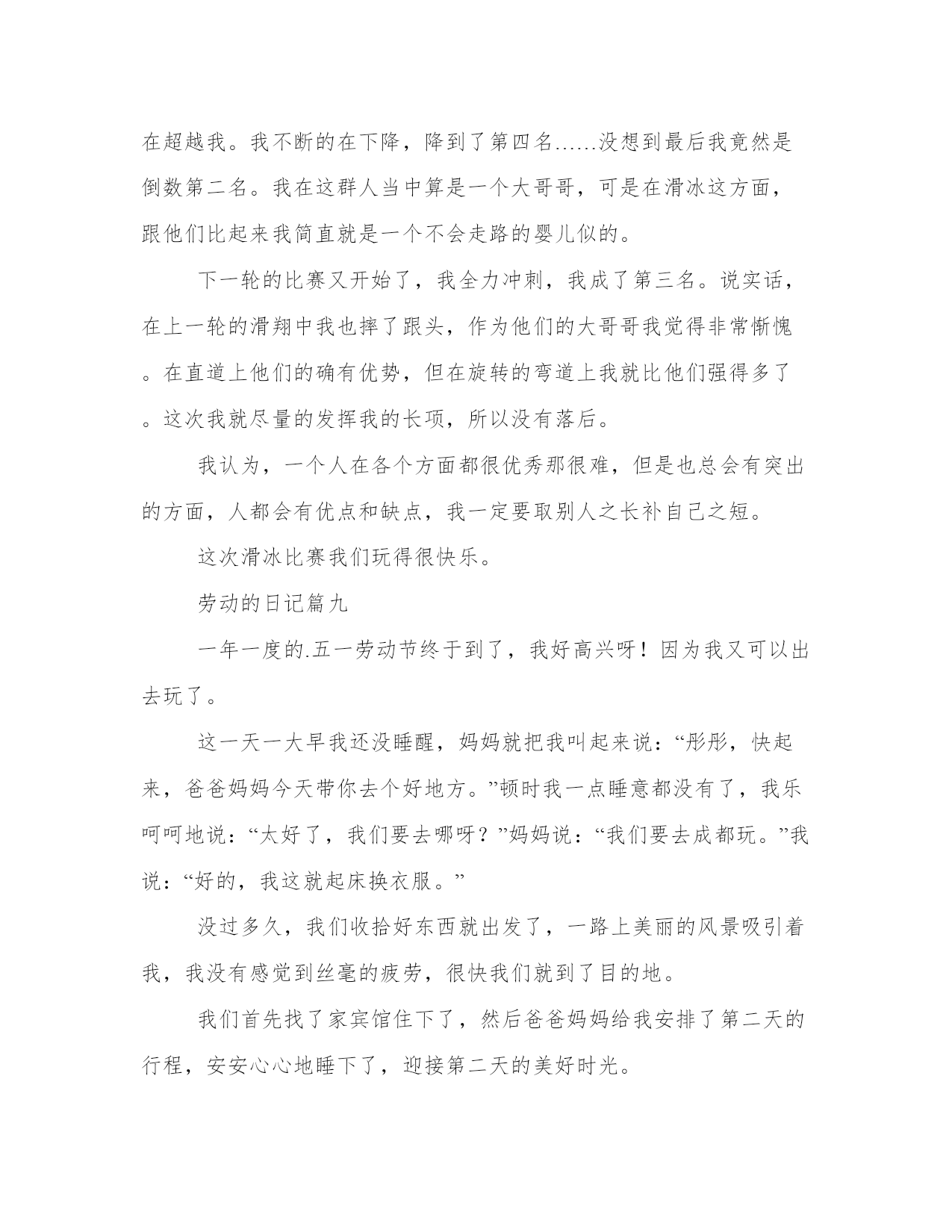 在超越我。我不断的在下降，降到了第四名……没想到最后我竟然是倒数第二名。我在这群人当中算是一个大哥哥，可是在滑冰这方面，跟他们比起来我简直就是一个不会走路的婴儿似的。

下一轮的比赛又开始了，我全力冲刺，我成了第三名。说实话，在上一轮的滑翔中我也摔了跟头，作为他们的大哥哥我觉得非常惭愧。在直道上他们的确有优势，但在旋转的弯道上我就比他们强得多了。这次我就尽量的发挥我的长项，所以没有落后。

我认为，一个人在各个方面都很优秀那很难，但是也总会有突出的方面，人都会有优点和缺点，我一定要取别人之长补自己之短。

这次滑冰比赛我们玩得很快乐。

劳动的日记篇九

一年一度的.五一劳动节终于到了，我好高兴呀！因为我又可以出去玩了。

这一天一大早我还没睡醒，妈妈就把我叫起来说：“彤彤，快起来，爸爸妈妈今天带你去个好地方。”顿时我一点睡意都没有了，我乐呵呵地说：“太好了，我们要去哪呀？”妈妈说：“我们要去成都玩。”我说：“好的，我这就起床换衣服。”

没过多久，我们收拾好东西就出发了，一路上美丽的风景吸引着我，我没有感觉到丝毫的疲劳，很快我们就到了目的地。

我们首先找了家宾馆住下了，然后爸爸妈妈给我安排了第二天的行程，安安心心地睡下了，迎接第二天的美好时光。